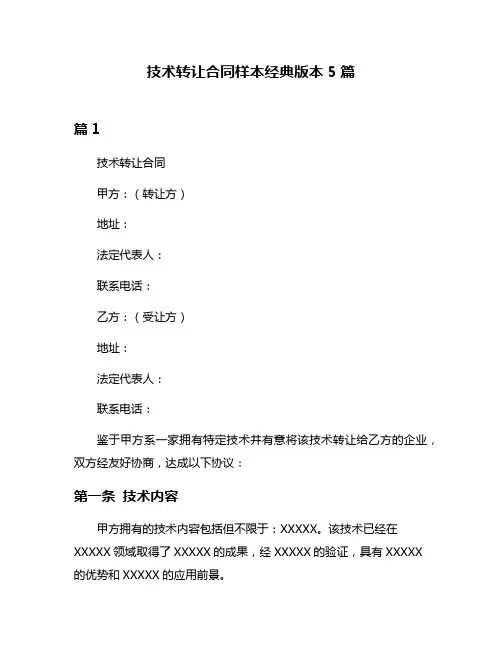 技术转让合同样本经典版本 5 篇

篇 1

技术转让合同

甲方：（转让方）

地址：

法定代表人：

联系电话：

乙方：（受让方）

地址：

法定代表人：

联系电话：

鉴于甲方系一家拥有特定技术并有意将该技术转让给乙方的企业，双方经友好协商，达成以下协议：

第一条 技术内容

甲方拥有的技术内容包括但不限于：XXXXX。该技术已经在 XXXXX 领域取得了 XXXXX 的成果，经 XXXXX 的验证，具有 XXXXX 的优势和 XXXXX 的应用前景。